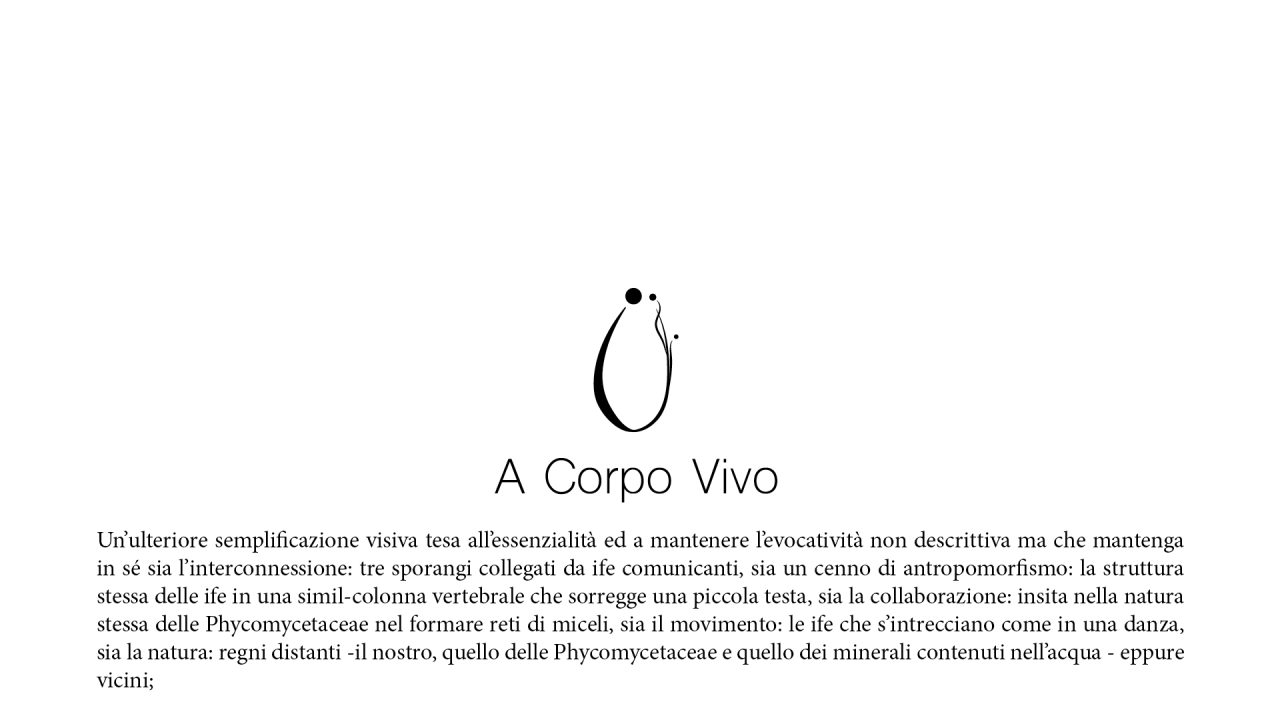 A Corpo Vivo

Un'ulteriore semplificazione visiva tesa all'essenzialità ed a mantenere l'evocatività non descrittiva ma che mantenga in sé sia l'interconnessione: tre sporangi collegati da ife comunicanti, sia un cenno di antropomorfismo: la struttura stessa delle ife in una simil-colonna vertebrale che sorregge una piccola testa, sia la collaborazione: insita nella natura stessa delle Phycomycetaceae nel formare reti di miceli, sia il movimento: le ife che s'intrecciano come in una danza, sia la natura: regni distanti -il nostro, quello delle Phycomycetaceae e quello dei minerali contenuti nell'acqua - eppure vicini;